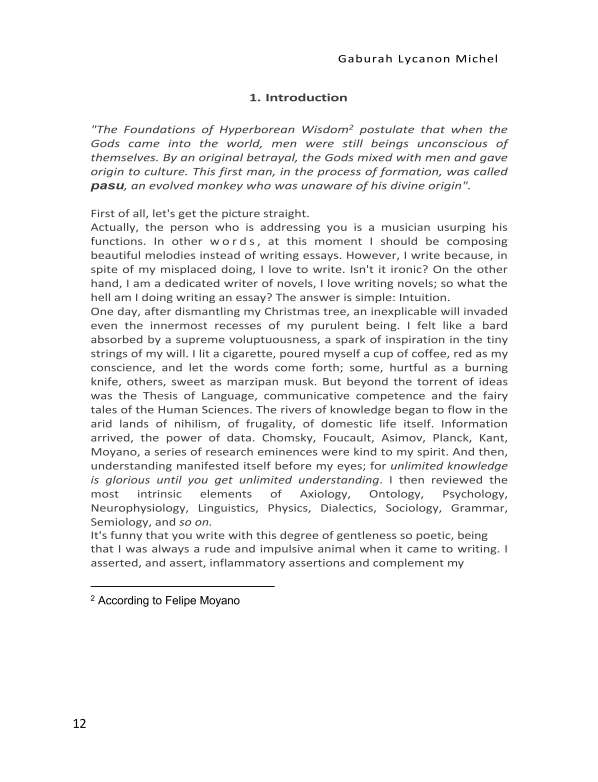 Gaburah Lycanon Michel

1. Introduction

"The Foundations of Hyperborean Wisdom$^2$ postulate that when the Gods came into the world, men were still beings unconscious of themselves. By an original betrayal, the Gods mixed with men and gave origin to culture. This first man, in the process of formation, was called pasu, an evolved monkey who was unaware of his divine origin".

First of all, let's get the picture straight.
Actually, the person who is addressing you is a musician usurping his functions. In other words, at this moment I should be composing beautiful melodies instead of writing essays. However, I write because, in spite of my misplaced doing, I love to write. Isn't it ironic? On the other hand, I am a dedicated writer of novels, I love writing novels; so what the hell am I doing writing an essay? The answer is simple: Intuition.
One day, after dismantling my Christmas tree, an inexplicable will invaded even the innermost recesses of my purulent being. I felt like a bard absorbed by a supreme voluptuousness, a spark of inspiration in the tiny strings of my will. I lit a cigarette, poured myself a cup of coffee, red as my conscience, and let the words come forth; some, hurtful as a burning knife, others, sweet as marzipan musk. But beyond the torrent of ideas was the Thesis of Language, communicative competence and the fairy tales of the Human Sciences. The rivers of knowledge began to flow in the arid lands of nihilism, of frugality, of domestic life itself. Information arrived, the power of data. Chomsky, Foucault, Asimov, Planck, Kant, Moyano, a series of research eminences were kind to my spirit. And then, understanding manifested itself before my eyes; for unlimited knowledge is glorious until you get unlimited understanding. I then reviewed the most intrinsic elements of Axiology, Ontology, Psychology, Neurophysiology, Linguistics, Physics, Dialectics, Sociology, Grammar, Semiology, and so on.
It's funny that you write with this degree of gentleness so poetic, being that I was always a rude and impulsive animal when it came to writing. I asserted, and assert, inflammatory assertions and complement my

$^2$ According to Felipe Moyano

12